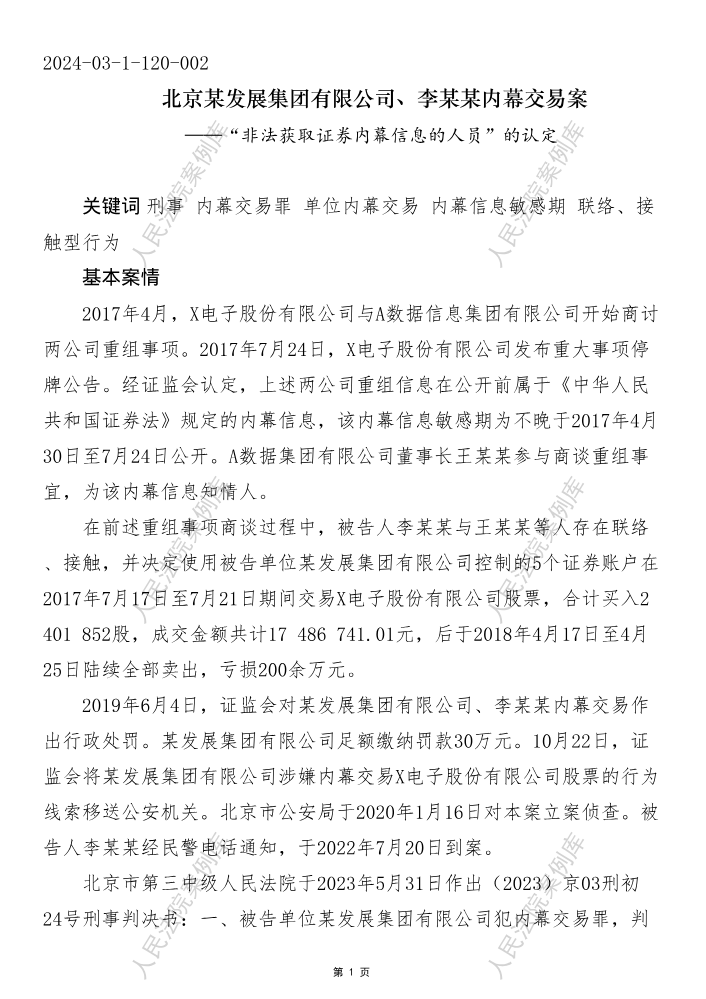 2024-03-1-120-002

北京某发展集团有限公司、李某某内幕交易案

——“非法获取证券内幕信息的人员”的认定

关键词 刑事 内幕交易罪 单位内幕交易 内幕信息敏感期 联络、接触型行为

基本案情

2017年4月，X电子股份有限公司与A数据信息集团有限公司开始商讨两公司重组事项。2017年7月24日，X电子股份有限公司发布重大事项停牌公告。经证监会认定，上述两公司重组信息在公开前属于《中华人民共和国证券法》规定的内幕信息，该内幕信息敏感期为不晚于2017年4月30日至7月24日公开。A数据集团有限公司董事长王某某参与商谈重组事宜，为该内幕信息知情人。

在前述重组事项商谈过程中，被告人李某某与王某某等人存在联络、接触，并决定使用被告单位某发展集团有限公司控制的5个证券账户在2017年7月17日至7月21日期间交易X电子股份有限公司股票，合计买入2 401 852股，成交金额共计17 486 741.01元，后于2018年4月17日至4月25日陆续全部卖出，亏损200余万元。

2019年6月4日，证监会对某发展集团有限公司、李某某内幕交易作出行政处罚。某发展集团有限公司足额缴纳罚款30万元。10月22日，证监会将某发展集团有限公司涉嫌内幕交易X电子股份有限公司股票的行为线索移送公安机关。北京市公安局于2020年1月16日对本案立案侦查。被告人李某某经民警电话通知，于2022年7月20日到案。

北京市第三中级人民法院于2023年5月31日作出（2023）京03刑初24号刑事判决书：一、被告单位某发展集团有限公司犯内幕交易罪，判

第 1 页

人民法院案例库